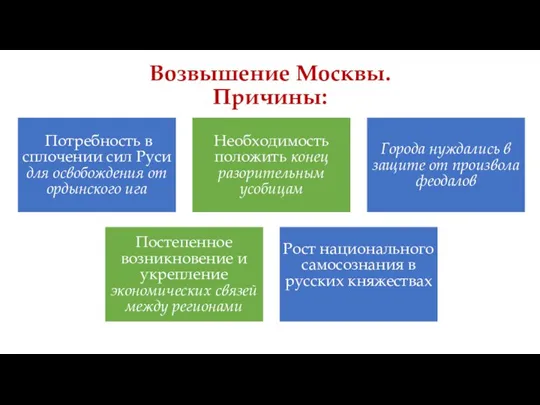 Возвышение Москвы.
Причины:

Потребность в сплочении сил Руси для освобождения от ордынского ига

Необходимость положить конец разорительным усобицам

Города нуждались в защите от произвола феодалов

Постепенное возникновение и укрепление экономических связей между регионами

Рост национального самосознания в русских княжествах